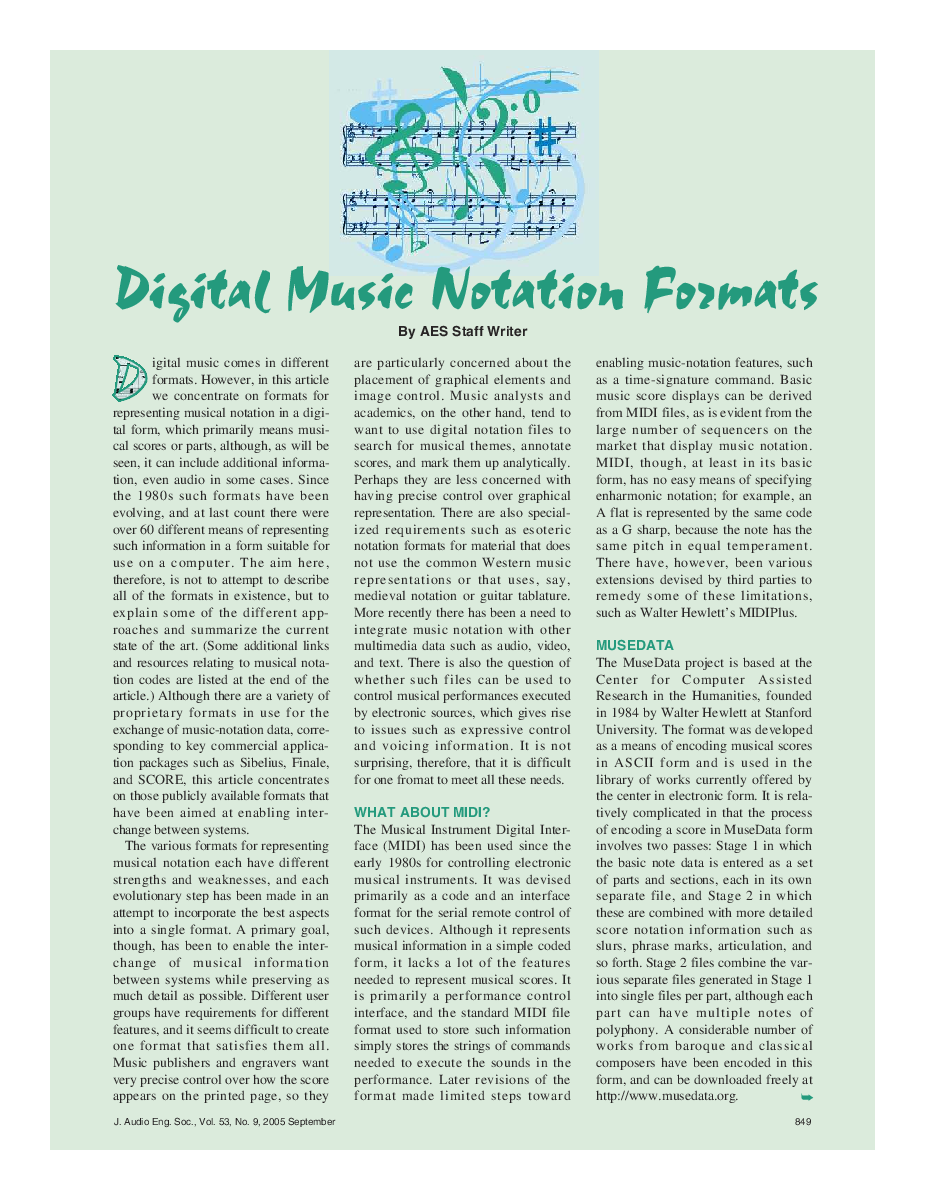 Digital Music Notation Formats

By AES Staff Writer

Digital music comes in different formats. However, in this article we concentrate on formats for representing musical notation in a digital form, which primarily means musical scores or parts, although, as will be seen, it can include additional information, even audio in some cases. Since the 1980s such formats have been evolving, and at last count there were over 60 different means of representing such information in a form suitable for use on a computer. The aim here, therefore, is not to attempt to describe all of the formats in existence, but to explain some of the different approaches and summarize the current state of the art. (Some additional links and resources relating to musical notation codes are listed at the end of the article.) Although there are a variety of proprietary formats in use for the exchange of music-notation data, corresponding to key commercial application packages such as Sibelius, Finale, and SCORE, this article concentrates on those publicly available formats that have been aimed at enabling interchange between systems.

The various formats for representing musical notation each have different strengths and weaknesses, and each evolutionary step has been made in an attempt to incorporate the best aspects into a single format. A primary goal, though, has been to enable the interchange of musical information between systems while preserving as much detail as possible. Different user groups have requirements for different features, and it seems difficult to create one format that satisfies them all. Music publishers and engravers want very precise control over how the score appears on the printed page, so they are particularly concerned about the placement of graphical elements and image control. Music analysts and academics, on the other hand, tend to want to use digital notation files to search for musical themes, annotate scores, and mark them up analytically. Perhaps they are less concerned with having precise control over graphical representation. There are also specialized requirements such as esoteric notation formats for material that does not use the common Western music representations or that uses, say, medieval notation or guitar tablature. More recently there has been a need to integrate music notation with other multimedia data such as audio, video, and text. There is also the question of whether such files can be used to control musical performances executed by electronic sources, which gives rise to issues such as expressive control and voicing information. It is not surprising, therefore, that it is difficult for one fromat to meet all these needs.

WHAT ABOUT MIDI?
The Musical Instrument Digital Interface (MIDI) has been used since the early 1980s for controlling electronic musical instruments. It was devised primarily as a code and an interface format for the serial remote control of such devices. Although it represents musical information in a simple coded form, it lacks a lot of the features needed to represent musical scores. It is primarily a performance control interface, and the standard MIDI file format used to store such information simply stores the strings of commands needed to execute the sounds in the performance. Later revisions of the format made limited steps toward enabling music-notation features, such as a time-signature command. Basic music score displays can be derived from MIDI files, as is evident from the large number of sequencers on the market that display music notation. MIDI, though, at least in its basic form, has no easy means of specifying enharmonic notation; for example, an A flat is represented by the same code as a G sharp, because the note has the same pitch in equal temperament. There have, however, been various extensions devised by third parties to remedy some of these limitations, such as Walter Hewlett's MIDIPlus.

MUSEDATA
The MuseData project is based at the Center for Computer Assisted Research in the Humanities, founded in 1984 by Walter Hewlett at Stanford University. The format was developed as a means of encoding musical scores in ASCII form and is used in the library of works currently offered by the center in electronic form. It is relatively complicated in that the process of encoding a score in MuseData form involves two passes: Stage 1 in which the basic note data is entered as a set of parts and sections, each in its own separate file, and Stage 2 in which these are combined with more detailed score notation information such as slurs, phrase marks, articulation, and so forth. Stage 2 files combine the various separate files generated in Stage 1 into single files per part, although each part can have multiple notes of polyphony. A considerable number of works from baroque and classical composers have been encoded in this form, and can be downloaded freely at http://www.musedata.org.

J. Audio Eng. Soc., Vol. 53, No. 9, 2005 September

849